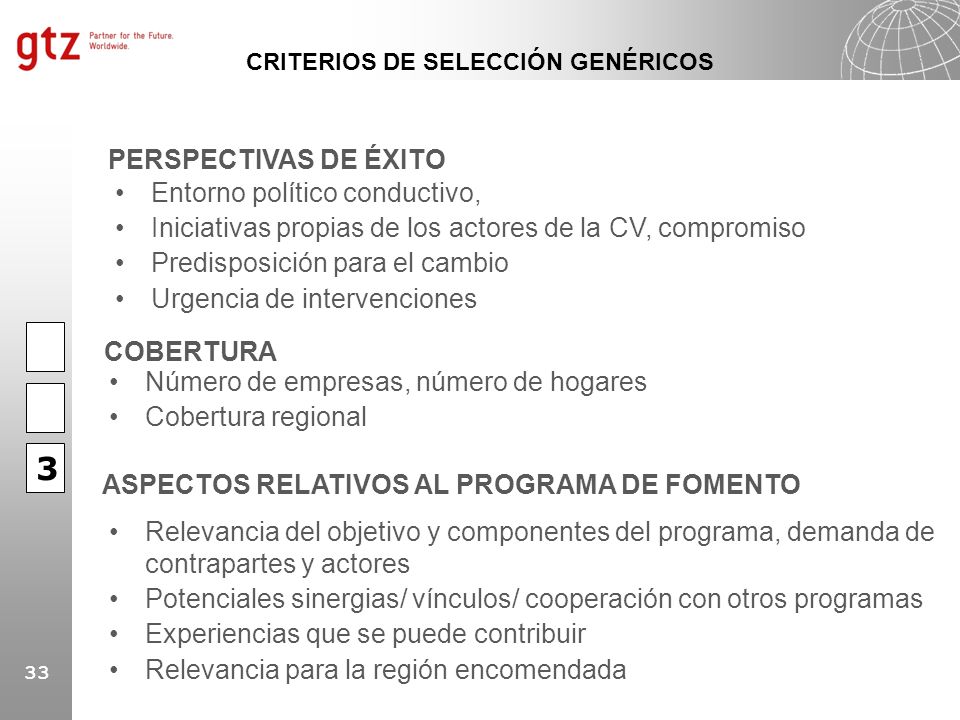 gtz Partner for the Future. Worldwide.

CRITERIOS DE SELECCIÓN GENÉRICOS

PERSPECTIVAS DE ÉXITO
• Entorno político conductivo,
• Iniciativas propias de los actores de la CV, compromiso
• Predisposición para el cambio
• Urgencia de intervenciones

COBERTURA
• Número de empresas, número de hogares
• Cobertura regional

3

ASPECTOS RELATIVOS AL PROGRAMA DE FOMENTO
• Relevancia del objetivo y componentes del programa, demanda de contrapartes y actores
• Potenciales sinergias/ vínculos/ cooperación con otros programas
• Experiencias que se puede contribuir
• Relevancia para la región encomendada

33